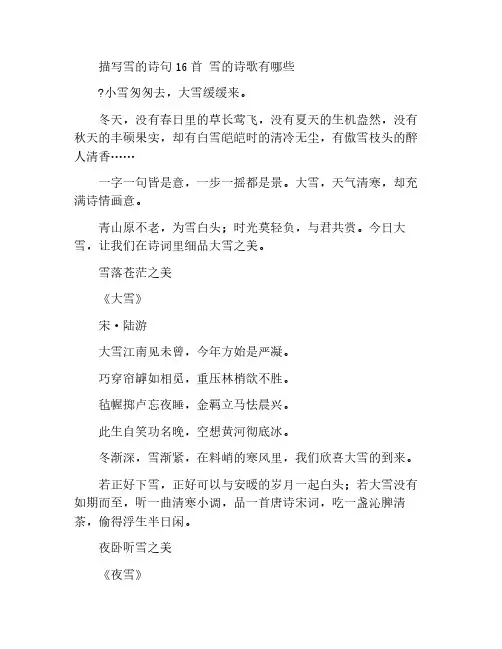 描写雪的诗句 16 首 雪的诗歌有哪些

?小雪匆匆去，大雪缓缓来。

冬天，没有春日里的草长莺飞，没有夏天的生机盎然，没有秋天的丰硕果实，却有白雪皑皑时的清冷无尘，有傲雪枝头的醉人清香……

一字一句皆是意，一步一摇都是景。大雪，天气清寒，却充满诗情画意。

青山原不老，为雪白头；时光莫轻负，与君共赏。今日大雪，让我们在诗词里细品大雪之美。

雪落苍茫之美

《大雪》

宋·陆游

大雪江南见未曾，今年方始是严凝。

巧穿帘罅如相觅，重压林梢欲不胜。

毡幄掷卢忘夜睡，金羁立马怯晨兴。

此生自笑功名晚，空想黄河彻底冰。

冬渐深，雪渐紧，在料峭的寒风里，我们欣喜大雪的到来。

若正好下雪，正好可以与安暖的岁月一起白头；若大雪没有如期而至，听一曲清寒小调，品一首唐诗宋词，吃一盏沁脾清茶，偷得浮生半日闲。

夜卧听雪之美

《夜雪》